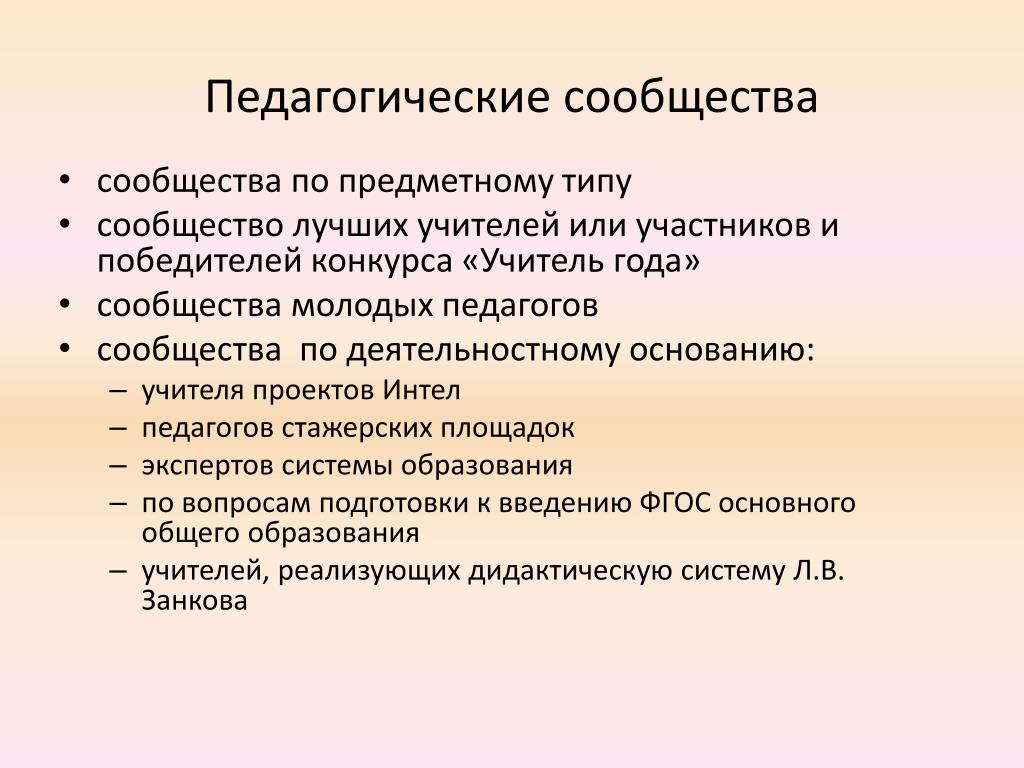 Педагогические сообщества

• сообщества по предметному типу
• сообщество лучших учителей или участников и победителей конкурса «Учитель года»
• сообщества молодых педагогов
• сообщества по деятельностному основанию:
– учителя проектов Интел
– педагогов стажерских площадок
– экспертов системы образования
– по вопросам подготовки к введению ФГОС основного общего образования
– учителей, реализующих дидактическую систему Л.В. Занкова